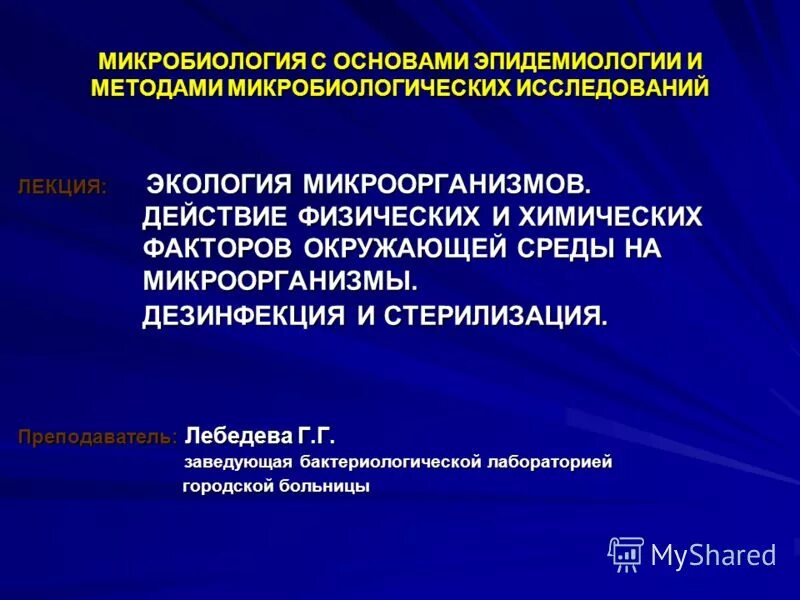 МИКРОБИОЛОГИЯ С ОСНОВАМИ ЭПИДЕМИОЛОГИИ И МЕТОДАМИ МИКРОБИОЛОГИЧЕСКИХ ИССЛЕДОВАНИЙ

ЛЕКЦИЯ: ЭКОЛОГИЯ МИКРООРГАНИЗМОВ. ДЕЙСТВИЕ ФИЗИЧЕСКИХ И ХИМИЧЕСКИХ ФАКТОРОВ ОКРУЖАЮЩЕЙ СРЕДЫ НА МИКРООРГАНИЗМЫ.
ДЕЗИНФЕКЦИЯ И СТЕРИЛИЗАЦИЯ.

Преподаватель: Лебедева Г.Г.
заведующая бактериологической лабораторией городской больницы

MyShared